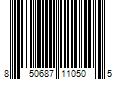 8 50687 11050 5